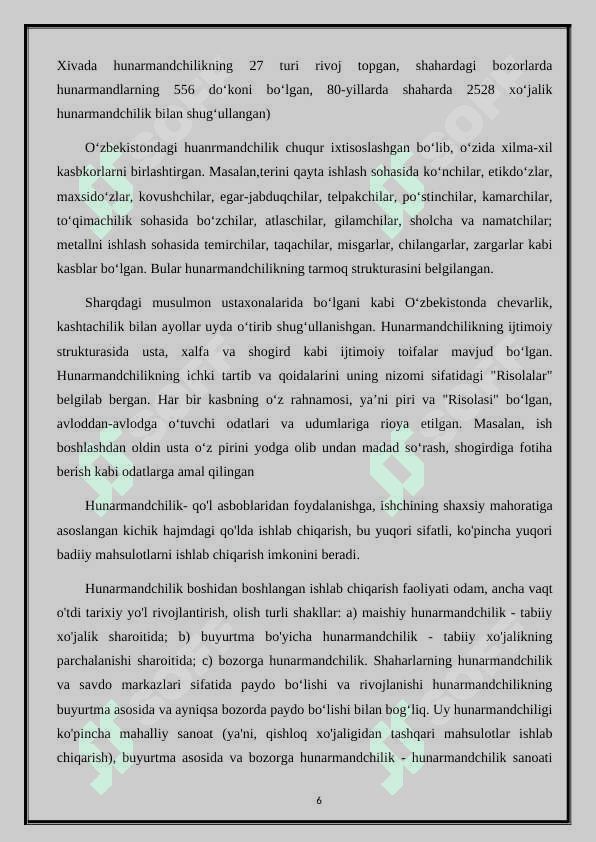 Xivada hunarmandchilikning 27 turi rivoj topgan, shahardagi bozorlarda hunarmandlarning 556 do‘koni bo‘lgan, 80-yillarda shaharda 2528 xo‘jalik hunarmandchilik bilan shug‘ullangan)

O‘zbekistondagi huanrmandchilik chuqur ixtisoslashgan bo‘lib, o‘zida xilma-xil kasbkorlarni birlashtirgan. Masalan,terini qayta ishlash sohasida ko‘nchilar, etikdo‘zlar, maxsido‘zlar, kovushchilar, egar-jabduqchilar, telpakchilar, po‘stinchilar, kamarchilar, to‘qimachilik sohasida bo‘zchilar, atlaschilar, gilamchilar, sholcha va namatchilar; metallni ishlash sohasida temirchilar, taqachilar, misgarlar, chilangarlar, zargarlar kabi kasblar bo‘lgan. Bular hunarmandchilikning tarmoq strukturasini belgilangan.

Sharqdagi musulmon ustaxonalarida bo‘lgani kabi O‘zbekistonda chevarlik, kashtachilik bilan ayollar uyda o‘tirib shug‘ullanishgan. Hunarmandchilikning ijtimoiy strukturasida usta, xalfa va shogird kabi ijtimoiy toifalar mavjud bo‘lgan. Hunarmandchilikning ichki tartib va qoidalarini uning nizomi sifatidagi "Risolalar" belgilab bergan. Har bir kasbning o‘z rahnamosi, ya’ni piri va "Risolasi" bo‘lgan, avloddan-avlodga o‘tuvchi odatlari va udumlariga rioya etilgan. Masalan, ish boshlashdan oldin usta o‘z pirini yodga olib undan madad so‘rash, shogirdiga fotiha berish kabi odatlarga amal qilingan

Hunarmandchilik- qo'l asboblaridan foydalanishga, ishchining shaxsiy mahoratiga asoslangan kichik hajmdagi qo'lda ishlab chiqarish, bu yuqori sifatli, ko'pincha yuqori badiiy mahsulotlarni ishlab chiqarish imkonini beradi.

Hunarmandchilik boshidan boshlangan ishlab chiqarish faoliyati odam, ancha vaqt o'tdi tarixiy yo'l rivojlantirish, olish turli shakllar: a) maishiy hunarmandchilik - tabiiy xo'jalik sharoitida; b) buyurtma bo'yicha hunarmandchilik - tabiiy xo'jalikning parchalanishi sharoitida; c) bozorga hunarmandchilik. Shaharlarning hunarmandchilik va savdo markazlari sifatida paydo bo‘lishi va rivojlanishi hunarmandchilikning buyurtma asosida va ayniqsa bozorda paydo bo‘lishi bilan bog‘liq. Uy hunarmandchiligi ko'pincha mahalliy sanoat (ya'ni, qishloq xo'jaligidan tashqari mahsulotlar ishlab chiqarish), buyurtma asosida va bozorga hunarmandchilik - hunarmandchilik sanoati

6